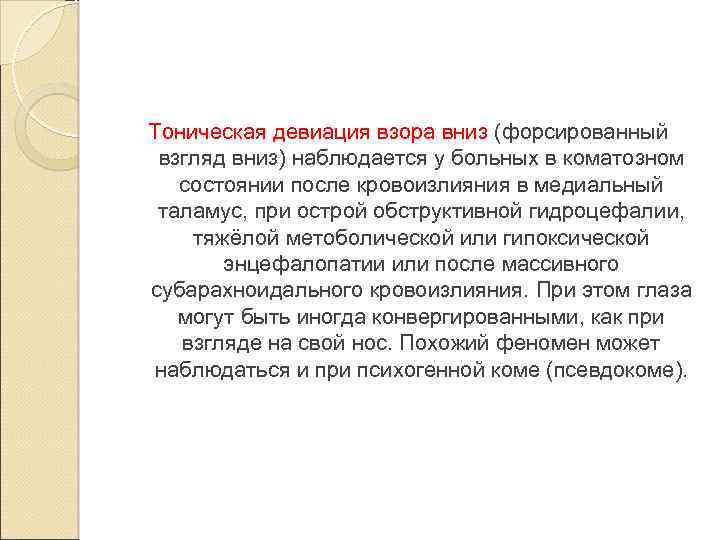 Тоническая девиация взора вниз (форсированный взгляд вниз) наблюдается у больных в коматозном состоянии после кровоизлияния в медиальный таламус, при острой обструктивной гидроцефалии, тяжёлой метоболической или гипоксической энцефалопатии или после массивного субарахноидального кровоизлияния. При этом глаза могут быть иногда конвергированными, как при взгляде на свой нос. Похожий феномен может наблюдаться и при психогенной коме (псевдокоме).